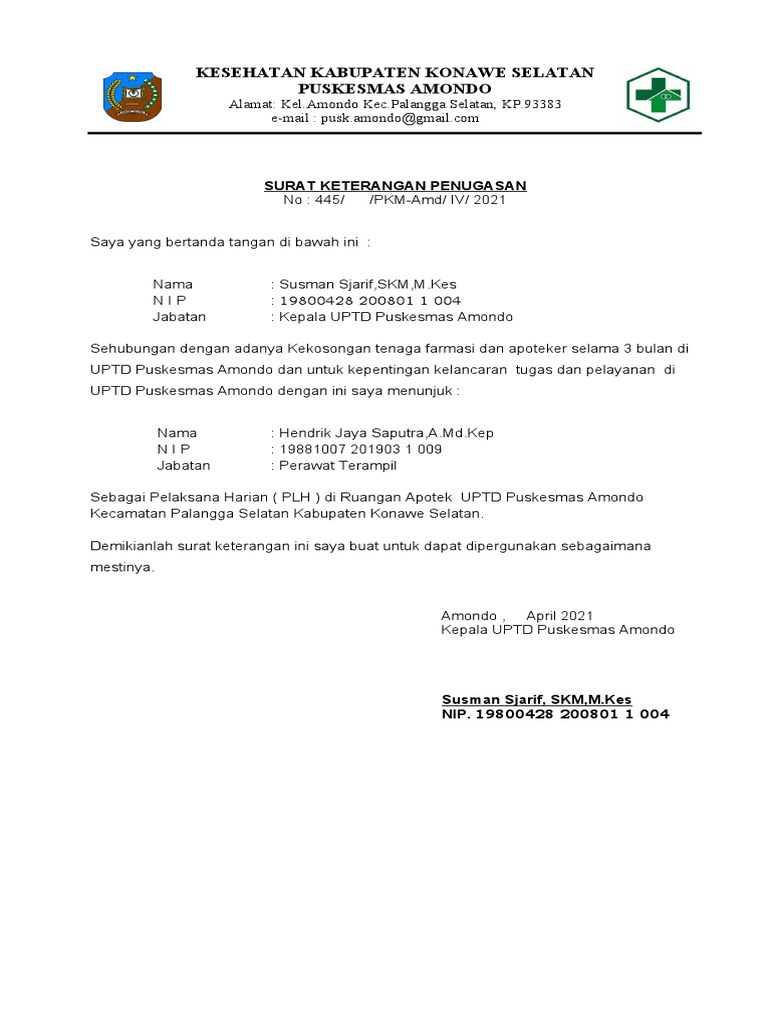 KESEHATAN KABUPATEN KONAWE SELATAN
PUSKESMAS AMONDO
Alamat: Kel.Amondo Kec.Palangga Selatan, KP.93383
e-mail : pusk.amondo@gmail.com

SURAT KETERANGAN PENUGASAN
No : 445/ /PKM-Amd/ IV/ 2021

Saya yang bertanda tangan di bawah ini :

Nama : Susman Sjarif,SKM,M.Kes
N I P : 19800428 200801 1 004
Jabatan : Kepala UPTD Puskesmas Amondo

Sehubungan dengan adanya Kekosongan tenaga farmasi dan apoteker selama 3 bulan di UPTD Puskesmas Amondo dan untuk kepentingan kelancaran tugas dan pelayanan di UPTD Puskesmas Amondo dengan ini saya menunjuk :

Nama : Hendrik Jaya Saputra,A.Md.Kep
N I P : 19881007 201903 1 009
Jabatan : Perawat Terampil

Sebagai Pelaksana Harian ( PLH ) di Ruangan Apotek UPTD Puskesmas Amondo Kecamatan Palangga Selatan Kabupaten Konawe Selatan.

Demikianlah surat keterangan ini saya buat untuk dapat dipergunakan sebagaimana mestinya.

Amondo , April 2021
Kepala UPTD Puskesmas Amondo

Susman Sjarif, SKM,M.Kes
NIP. 19800428 200801 1 004